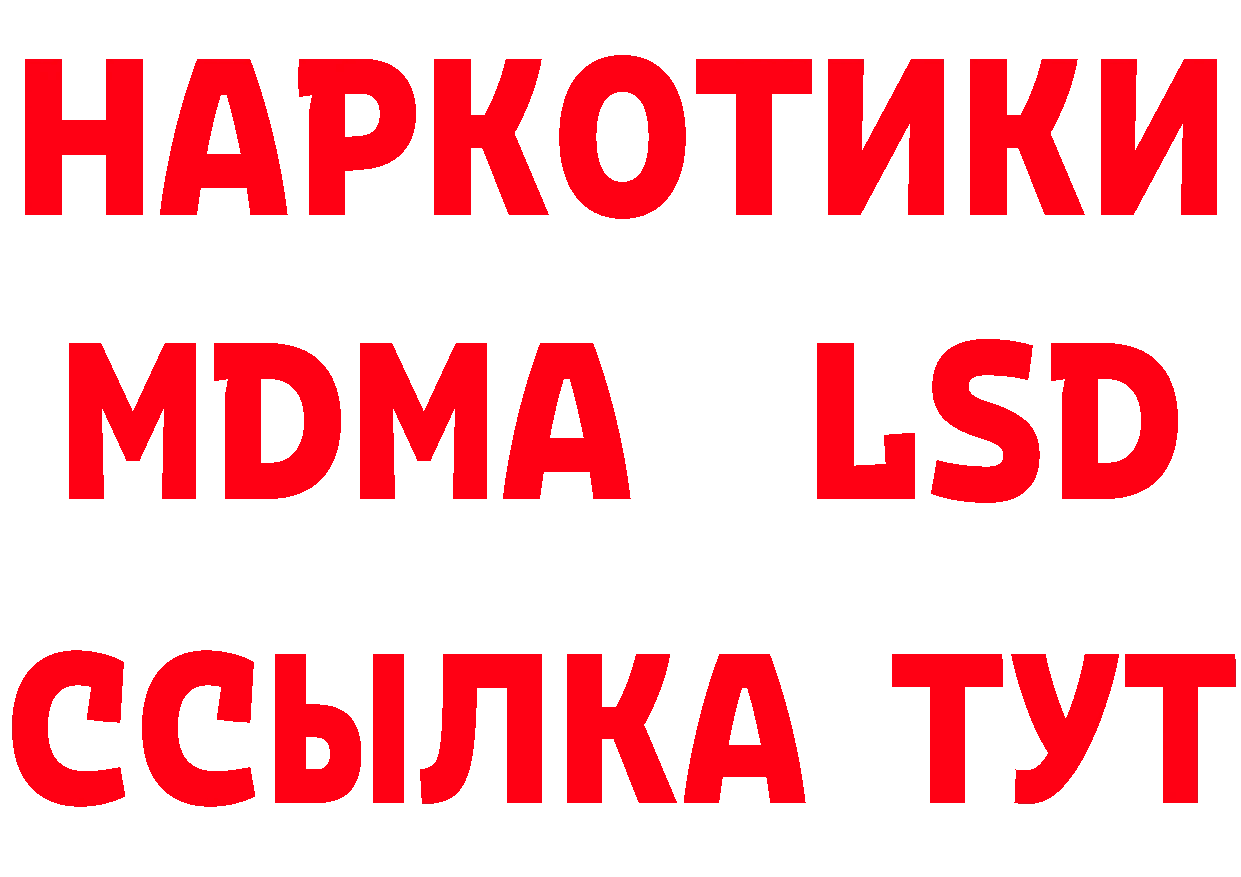 НАРКОТИКИ
MDMA LSD
ССЫЛКА ТУТ